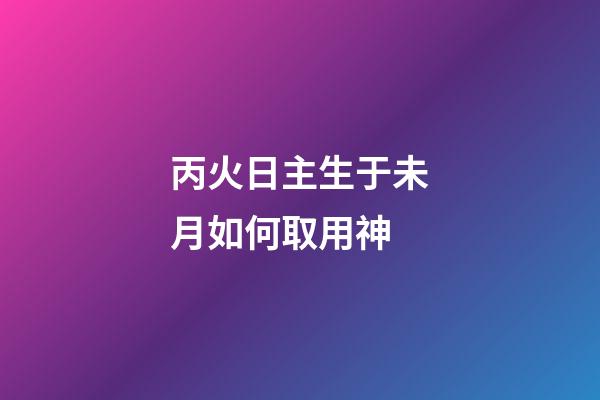 丙火日主生于未月如何取用神